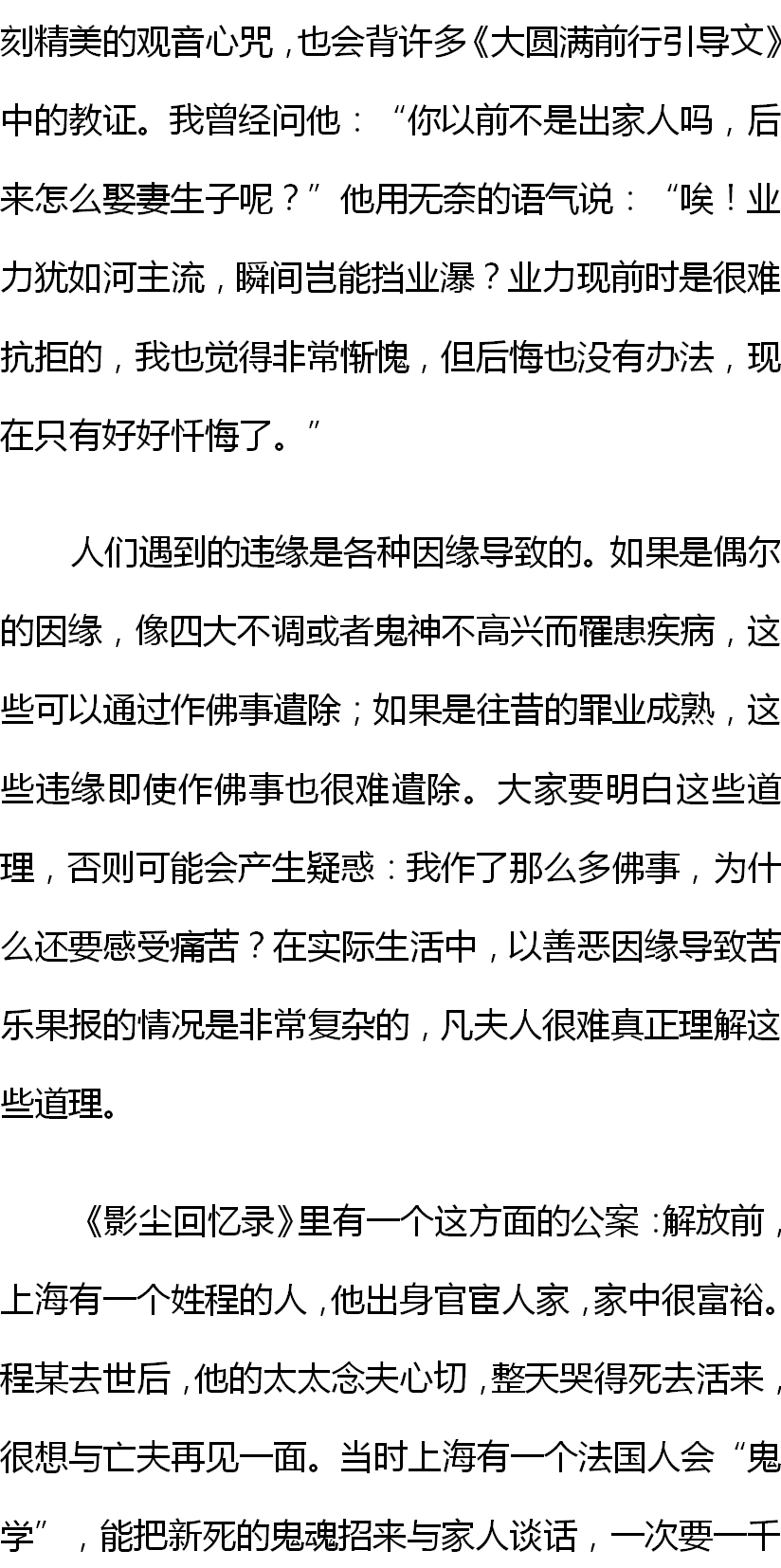 刻精美的观音心咒，也会背许多《大圆满前行引导文》中的教证。我曾经问他：“你以前不是出家人吗，后来怎么娶妻生子呢？”他用无奈的语气说：“唉！业力犹如河主流，瞬间岂能挡业瀑？业力现前时是很难抗拒的，我也觉得非常惭愧，但后悔也没有办法，现在只有好好忏悔了。”

人们遇到的违缘是各种因缘导致的。如果是偶尔的因缘，像四大不调或者鬼神不高兴而罹患疾病，这些可以通过作佛事遣除；如果是往昔的罪业成熟，这些违缘即使作佛事也很难遣除。大家要明白这些道理，否则可能会产生疑惑：我作了那么多佛事，为什么还要感受痛苦？在实际生活中，以善恶因缘导致苦乐果报的情况是非常复杂的，凡夫人很难真正理解这些道理。

《影尘回忆录》里有一个这方面的公案：解放前，上海有一个姓程的人，他出身官宦人家，家中很富裕。程某去世后，他的太太念夫心切，整天哭得死去活来，很想与亡夫再见一面。当时上海有一个法国人会“鬼学”，能把新死的鬼魂招来与家人谈话，一次要一千